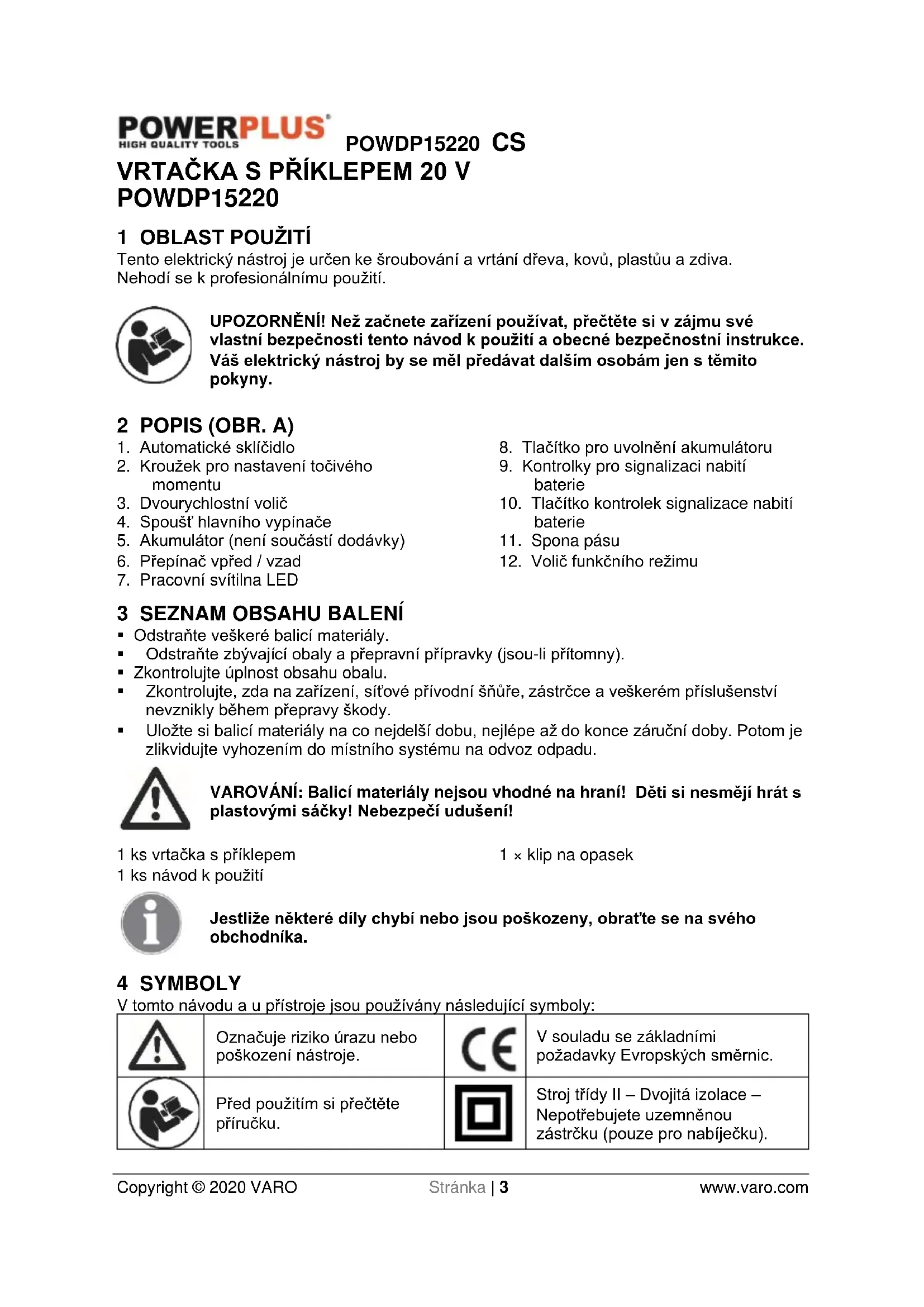 POWERPLUS
HIGH QUALITY TOOLS
POWDP15220 CS

VRTAČKA S PŘÍKLEPEM 20 V
POWDP15220

1 OBLAST POUŽITÍ
Tento elektrický nástroj je určen ke šroubování a vrtání dřeva, kovů, plastůu a zdiva. Nehodí se k profesionálnímu použití.

UPOZORNĚNÍ! Než začnete zařízení používat, přečtěte si v zájmu své vlastní bezpečnosti tento návod k použití a obecné bezpečnostní instrukce. Váš elektrický nástroj by se měl předávat dalším osobám jen s těmito pokyny.

2 POPIS (OBR. A)
1. Automatické sklíčidlo
2. Kroužek pro nastavení točivého momentu
3. Dvourychlostní volič
4. Spoušť hlavního vypínače
5. Akumulátor (není součástí dodávky)
6. Přepínač vpřed / vzad
7. Pracovní svítilna LED
8. Tlačítko pro uvolnění akumulátoru
9. Kontrolky pro signalizaci nabití baterie
10. Tlačítko kontrolek signalizace nabití baterie
11. Spona pásu
12. Volič funkčního režimu

3 SEZNAM OBSAHU BALENÍ
▪ Odstraňte veškeré balicí materiály.
▪ Odstraňte zbývající obaly a přepravní přípravky (jsou-li přítomny).
▪ Zkontrolujte úplnost obsahu obalu.
▪ Zkontrolujte, zda na zařízení, síťové přívodní šňůře, zástrčce a veškerém příslušenství nevznikly během přepravy škody.
▪ Uložte si balicí materiály na co nejdelší dobu, nejlépe až do konce záruční doby. Potom je zlikvidujte vyhozením do místního systému na odvoz odpadu.

VAROVÁNÍ: Balicí materiály nejsou vhodné na hraní! Děti si nesmějí hrát s plastovými sáčky! Nebezpečí udušení!

1 ks vrtačka s příklepem
1 ks návod k použití
1 × klip na opasek

Jestliže některé díly chybí nebo jsou poškozeny, obraťte se na svého obchodníka.

4 SYMBOLY
V tomto návodu a u přístroje jsou používány následující symboly:

| | Označuje riziko úrazu nebo poškození nástroje. | CE | V souladu se základními požadavky Evropských směrnic. |
|---|---|---|---|
| | Před použitím si přečtěte příručku. | | Stroj třídy II – Dvojitá izolace – Nepotřebujete uzemněnou zástrčku (pouze pro nabíječku). |

Copyright © 2020 VARO Stránka | 3 www.varo.com